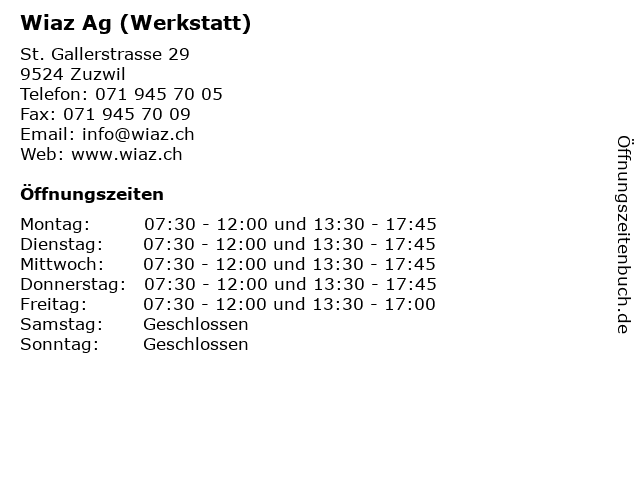 Wiaz Ag (Werkstatt)

St. Gallerstrasse 29
9524 Zuzwil
Telefon: 071 945 70 05
Fax: 071 945 70 09
Email: info@wiaz.ch
Web: www.wiaz.ch

Öffnungszeiten

Montag: 07:30 - 12:00 und 13:30 - 17:45
Dienstag: 07:30 - 12:00 und 13:30 - 17:45
Mittwoch: 07:30 - 12:00 und 13:30 - 17:45
Donnerstag: 07:30 - 12:00 und 13:30 - 17:45
Freitag: 07:30 - 12:00 und 13:30 - 17:00
Samstag: Geschlossen
Sonntag: Geschlossen

Öffnungszeitenbuch.de